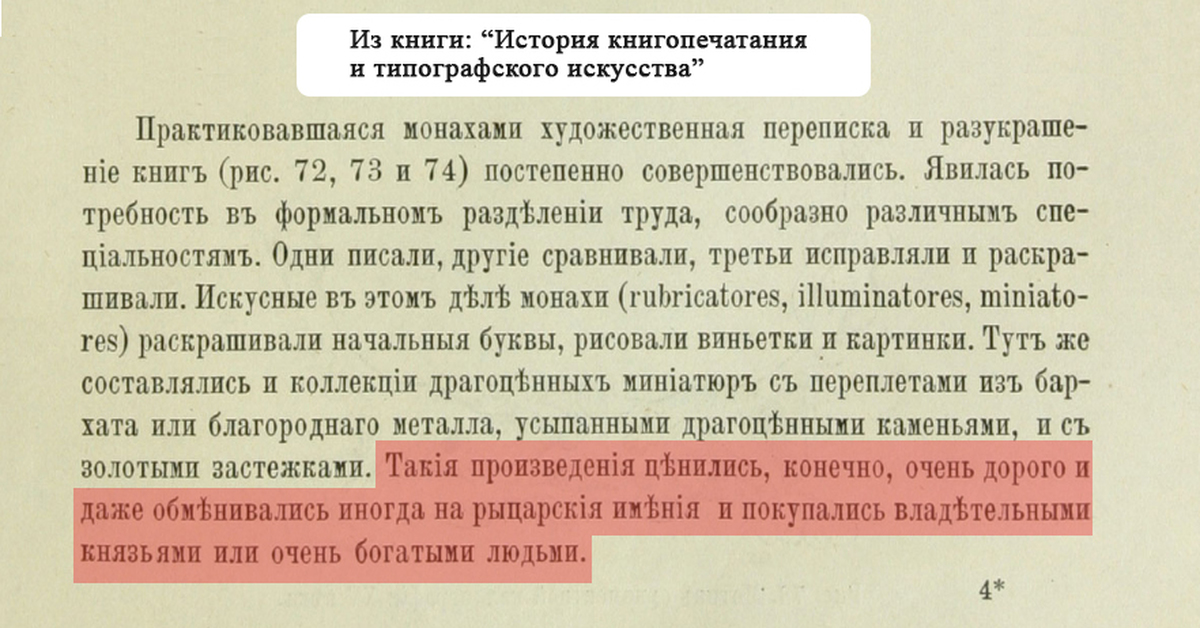 Из книги: "История книгопечатания и типографского искусства"

Практиковавшаяся монахами художественная переписка и разукрашеніе книгъ (рис. 72, 73 и 74) постепенно совершенствовались. Явилась потребность въ формальномъ раздѣленіи труда, сообразно различнымъ спеціальностямъ. Одни писали, другіе сравнивали, третьи исправляли и раскрашивали. Искусные въ этомъ дѣлѣ монахи (rubricatores, illuminatores, miniatores) раскрашивали начальныя буквы, рисовали виньетки и картинки. Тутъ же составлялись и коллекціи драгоцѣнныхъ миніатюръ съ переплетами изъ бархата или благороднаго металла, усыпанными драгоцѣнными каменьями, и съ золотыми застежками. Такія произведенія цѣнились, конечно, очень дорого и даже обмѣнивались иногда на рыцарскія имѣнія и покупались владѣтельными князьями или очень богатыми людьми.

4*